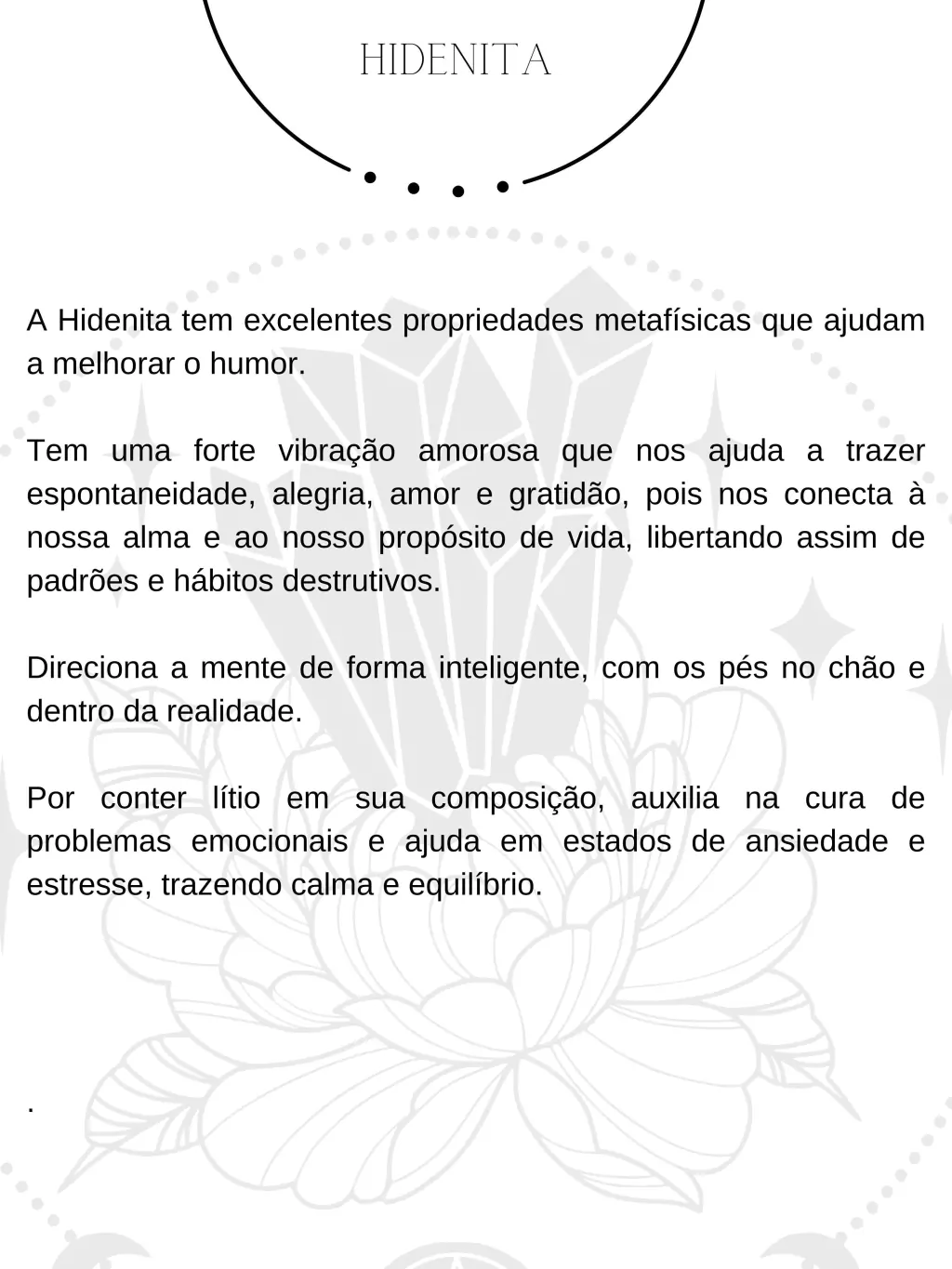 HIDENITA

A Hidenita tem excelentes propriedades metafísicas que ajudam a melhorar o humor.

Tem uma forte vibração amorosa que nos ajuda a trazer espontaneidade, alegria, amor e gratidão, pois nos conecta à nossa alma e ao nosso propósito de vida, libertando assim de padrões e hábitos destrutivos.

Direciona a mente de forma inteligente, com os pés no chão e dentro da realidade.

Por conter lítio em sua composição, auxilia na cura de problemas emocionais e ajuda em estados de ansiedade e estresse, trazendo calma e equilíbrio.

.